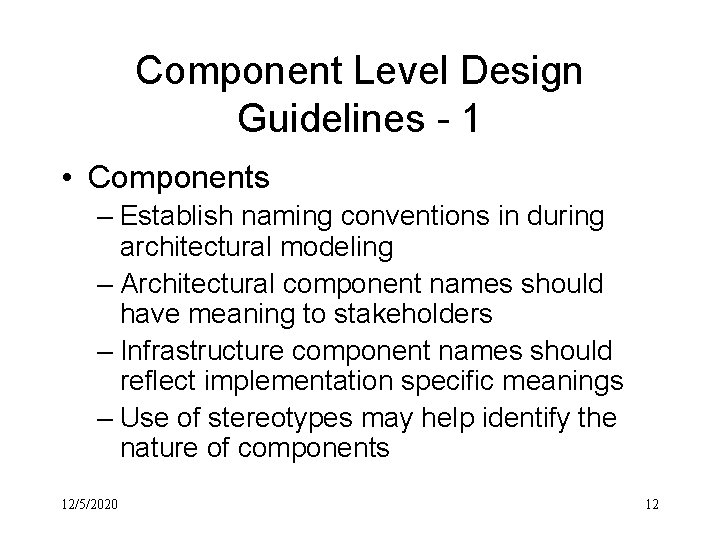 Component Level Design Guidelines - 1

• Components
– Establish naming conventions in during architectural modeling
– Architectural component names should have meaning to stakeholders
– Infrastructure component names should reflect implementation specific meanings
– Use of stereotypes may help identify the nature of components

12/5/2020

12